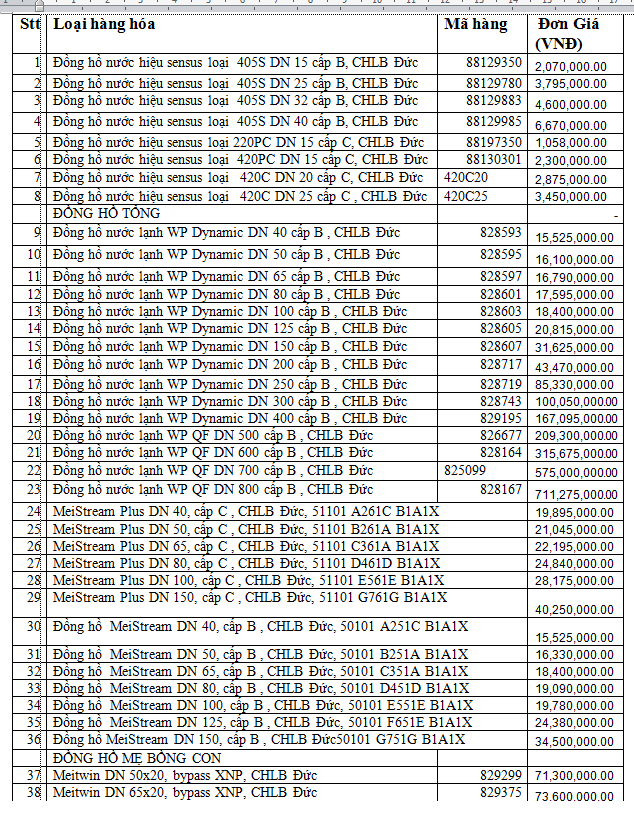 | Stt | Loại hàng hóa | Mã hàng | Đơn Giá (VNĐ) |
|---|---|---|---|
| 1 | Đồng hồ nước hiệu sensus loại 405S DN 15 cấp B, CHLB Đức | 88129350 | 2,070,000.00 |
| 2 | Đồng hồ nước hiệu sensus loại 405S DN 25 cấp B, CHLB Đức | 88129780 | 3,795,000.00 |
| 3 | Đồng hồ nước hiệu sensus loại 405S DN 32 cấp B, CHLB Đức | 88129883 | 4,600,000.00 |
| 4 | Đồng hồ nước hiệu sensus loại 405S DN 40 cấp B, CHLB Đức | 88129985 | 6,670,000.00 |
| 5 | Đồng hồ nước hiệu sensus loại 220PC DN 15 cấp C, CHLB Đức | 88197350 | 1,058,000.00 |
| 6 | Đồng hồ nước hiệu sensus loại 420PC DN 15 cấp C, CHLB Đức | 88130301 | 2,300,000.00 |
| 7 | Đồng hồ nước hiệu sensus loại 420C DN 20 cấp C, CHLB Đức | 420C20 | 2,875,000.00 |
| 8 | Đồng hồ nước hiệu sensus loại 420C DN 25 cấp C , CHLB Đức | 420C25 | 3,450,000.00 |
| | ĐỒNG HỒ TỔNG | | - |
| 9 | Đồng hồ nước lạnh WP Dynamic DN 40 cấp B , CHLB Đức | 828593 | 15,525,000.00 |
| 10 | Đồng hồ nước lạnh WP Dynamic DN 50 cấp B , CHLB Đức | 828595 | 16,100,000.00 |
| 11 | Đồng hồ nước lạnh WP Dynamic DN 65 cấp B , CHLB Đức | 828597 | 16,790,000.00 |
| 12 | Đồng hồ nước lạnh WP Dynamic DN 80 cấp B , CHLB Đức | 828601 | 17,595,000.00 |
| 13 | Đồng hồ nước lạnh WP Dynamic DN 100 cấp B , CHLB Đức | 828603 | 18,400,000.00 |
| 14 | Đồng hồ nước lạnh WP Dynamic DN 125 cấp B , CHLB Đức | 828605 | 20,815,000.00 |
| 15 | Đồng hồ nước lạnh WP Dynamic DN 150 cấp B , CHLB Đức | 828607 | 31,625,000.00 |
| 16 | Đồng hồ nước lạnh WP Dynamic DN 200 cấp B , CHLB Đức | 828717 | 43,470,000.00 |
| 17 | Đồng hồ nước lạnh WP Dynamic DN 250 cấp B , CHLB Đức | 828719 | 85,330,000.00 |
| 18 | Đồng hồ nước lạnh WP Dynamic DN 300 cấp B , CHLB Đức | 828743 | 100,050,000.00 |
| 19 | Đồng hồ nước lạnh WP Dynamic DN 400 cấp B , CHLB Đức | 829195 | 167,095,000.00 |
| 20 | Đồng hồ nước lạnh WP QF DN 500 cấp B , CHLB Đức | 826677 | 209,300,000.00 |
| 21 | Đồng hồ nước lạnh WP QF DN 600 cấp B , CHLB Đức | 828164 | 315,675,000.00 |
| 22 | Đồng hồ nước lạnh WP QF DN 700 cấp B , CHLB Đức | 825099 | 575,000,000.00 |
| 23 | Đồng hồ nước lạnh WP QF DN 800 cấp B , CHLB Đức | 828167 | 711,275,000.00 |
| 24 | MeiStream Plus DN 40, cấp C , CHLB Đức, 51101 A261C B1A1X | | 19,895,000.00 |
| 25 | MeiStream Plus DN 50, cấp C , CHLB Đức, 51101 B261A B1A1X | | 21,045,000.00 |
| 26 | MeiStream Plus DN 65, cấp C , CHLB Đức, 51101 C361A B1A1X | | 22,195,000.00 |
| 27 | MeiStream Plus DN 80, cấp C , CHLB Đức, 51101 D461D B1A1X | | 24,840,000.00 |
| 28 | MeiStream Plus DN 100, cấp C , CHLB Đức, 51101 E561E B1A1X | | 28,175,000.00 |
| 29 | MeiStream Plus DN 150, cấp C , CHLB Đức, 51101 G761G B1A1X | | 40,250,000.00 |
| 30 | Đồng hồ MeiStream DN 40, cấp B , CHLB Đức, 50101 A251C B1A1X | | 15,525,000.00 |
| 31 | Đồng hồ MeiStream DN 50, cấp B , CHLB Đức, 50101 B251A B1A1X | | 16,330,000.00 |
| 32 | Đồng hồ MeiStream DN 65, cấp B , CHLB Đức, 50101 C351A B1A1X | | 18,400,000.00 |
| 33 | Đồng hồ MeiStream DN 80, cấp B , CHLB Đức, 50101 D451D B1A1X | | 19,090,000.00 |
| 34 | Đồng hồ MeiStream DN 100, cấp B , CHLB Đức, 50101 E551E B1A1X | | 19,780,000.00 |
| 35 | Đồng hồ MeiStream DN 125, cấp B , CHLB Đức, 50101 F651E B1A1X | | 24,380,000.00 |
| 36 | Đồng hồ MeiStream DN 150, cấp B , CHLB Đức50101 G751G B1A1X | | 34,500,000.00 |
| | ĐỒNG HỒ MẸ BỒNG CON | | |
| 37 | Meitwin DN 50x20, bypass XNP, CHLB Đức | 829299 | 71,300,000.00 |
| 38 | Meitwin DN 65x20, bypass XNP, CHLB Đức | 829375 | 73,600,000.00 |